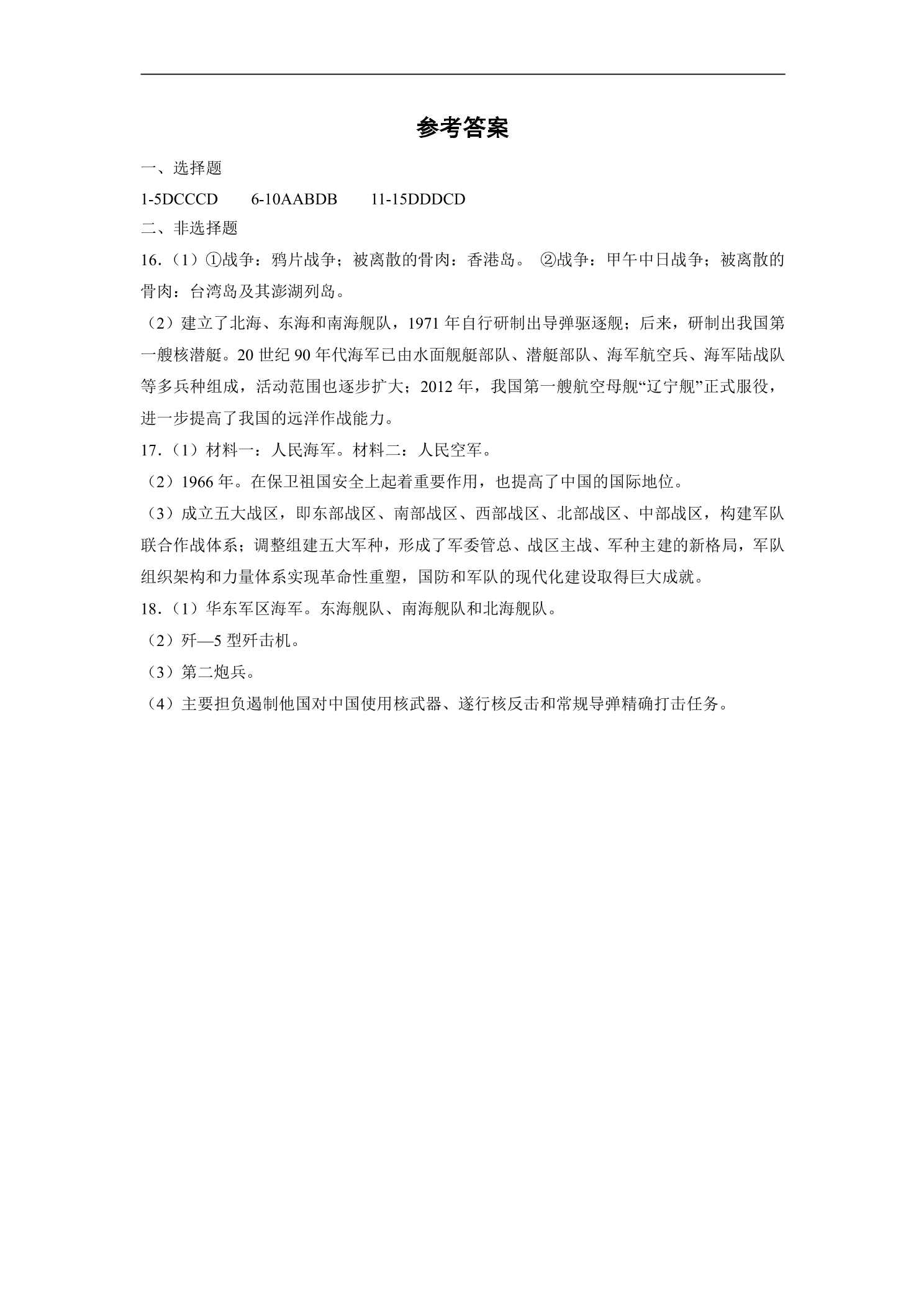 参考答案

一、选择题

1-5DCCCD 6-10AABDB 11-15DDDCD

二、非选择题

16.（1）①战争：鸦片战争；被离散的骨肉：香港岛。 ②战争：甲午中日战争；被离散的骨肉：台湾岛及其澎湖列岛。

（2）建立了北海、东海和南海舰队，1971年自行研制出导弹驱逐舰；后来，研制出我国第一艘核潜艇。20世纪90年代海军已由水面舰艇部队、潜艇部队、海军航空兵、海军陆战队等多兵种组成，活动范围也逐步扩大；2012年，我国第一艘航空母舰“辽宁舰”正式服役，进一步提高了我国的远洋作战能力。

17.（1）材料一：人民海军。材料二：人民空军。

（2）1966年。在保卫祖国安全上起着重要作用，也提高了中国的国际地位。

（3）成立五大战区，即东部战区、南部战区、西部战区、北部战区、中部战区，构建军队联合作战体系；调整组建五大军种，形成了军委管总、战区主战、军种主建的新格局，军队组织架构和力量体系实现革命性重塑，国防和军队的现代化建设取得巨大成就。

18.（1）华东军区海军。东海舰队、南海舰队和北海舰队。

（2）歼—5型歼击机。

（3）第二炮兵。

（4）主要担负遏制他国对中国使用核武器、遂行核反击和常规导弹精确打击任务。